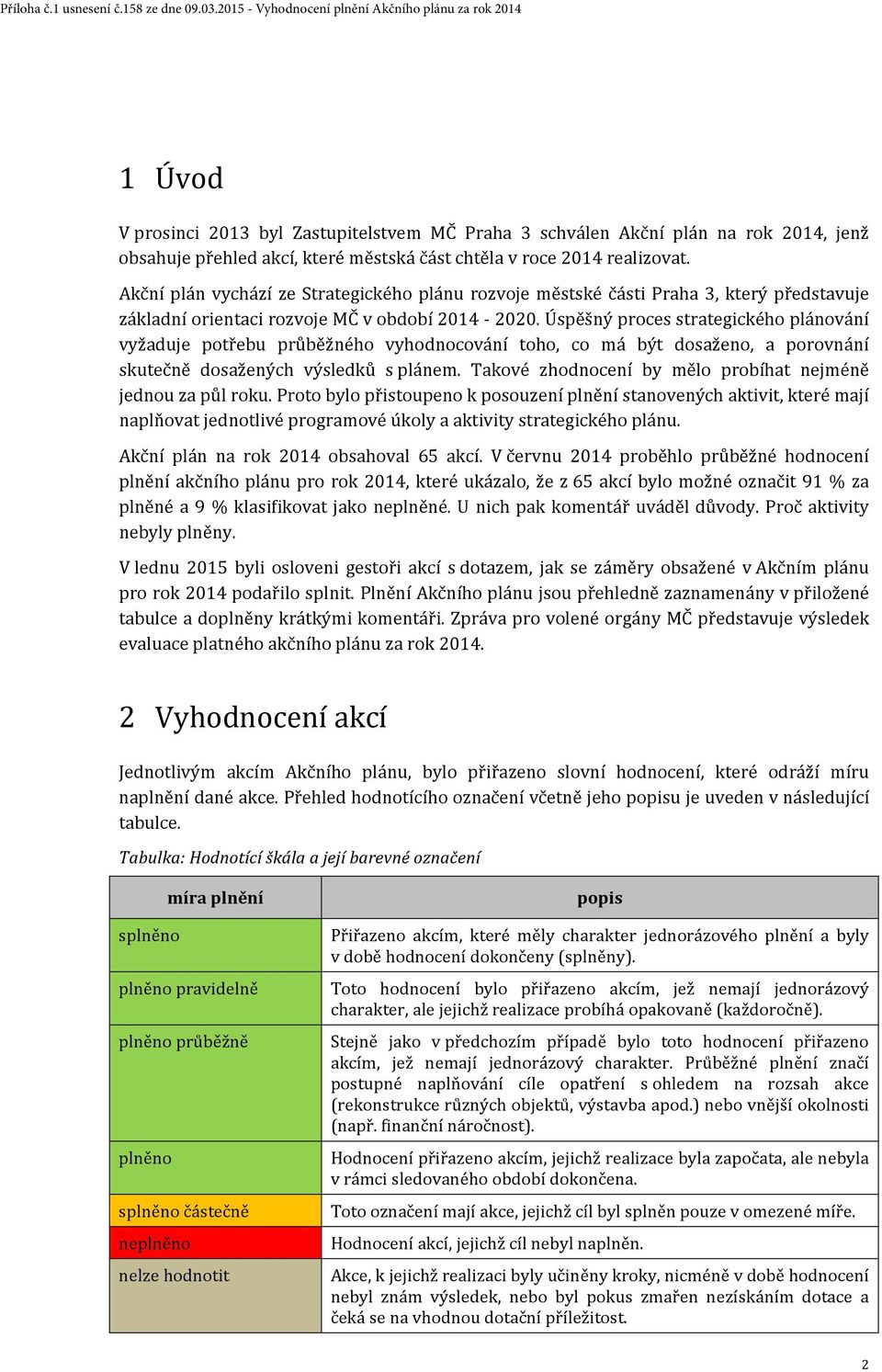 Příloha č.1 usnesení č.158 ze dne 09.03.2015 - Vyhodnocení plnění Akčního plánu za rok 2014

1 Úvod

V prosinci 2013 byl Zastupitelstvem MČ Praha 3 schválen Akční plán na rok 2014, jenž obsahuje přehled akcí, které městská část chtěla v roce 2014 realizovat.

Akční plán vychází ze Strategického plánu rozvoje městské části Praha 3, který představuje základní orientaci rozvoje MČ v období 2014 - 2020. Úspěšný proces strategického plánování vyžaduje potřebu průběžného vyhodnocování toho, co má být dosaženo, a porovnání skutečně dosažených výsledků s plánem. Takové zhodnocení by mělo probíhat nejméně jednou za půl roku. Proto bylo přistoupeno k posouzení plnění stanovených aktivit, které mají naplňovat jednotlivé programové úkoly a aktivity strategického plánu.

Akční plán na rok 2014 obsahoval 65 akcí. V červnu 2014 proběhlo průběžné hodnocení plnění akčního plánu pro rok 2014, které ukázalo, že z 65 akcí bylo možné označit 91 % za plněné a 9 % klasifikovat jako neplněné. U nich pak komentář uváděl důvody. Proč aktivity nebyly plněny.

V lednu 2015 byli osloveni gestoři akcí s dotazem, jak se záměry obsažené v Akčním plánu pro rok 2014 podařilo splnit. Plnění Akčního plánu jsou přehledně zaznamenány v přiložené tabulce a doplněny krátkými komentáři. Zpráva pro volené orgány MČ představuje výsledek evaluace platného akčního plánu za rok 2014.

2 Vyhodnocení akcí

Jednotlivým akcím Akčního plánu, bylo přiřazeno slovní hodnocení, které odráží míru naplnění dané akce. Přehled hodnotícího označení včetně jeho popisu je uveden v následující tabulce.

Tabulka: Hodnotící škála a její barevné označení

| míra plnění | popis |
|---|---|
| splněno | Přiřazeno akcím, které měly charakter jednorázového plnění a byly v době hodnocení dokončeny (splněny). |
| plněno pravidelně | Toto hodnocení bylo přiřazeno akcím, jež nemají jednorázový charakter, ale jejichž realizace probíhá opakovaně (každoročně). |
| plněno průběžně | Stejně jako v předchozím případě bylo toto hodnocení přiřazeno akcím, jež nemají jednorázový charakter. Průběžné plnění značí postupné naplňování cíle opatření s ohledem na rozsah akce (rekonstrukce různých objektů, výstavba apod.) nebo vnější okolnosti (např. finanční náročnost). |
| plněno | Hodnocení přiřazeno akcím, jejichž realizace byla započata, ale nebyla v rámci sledovaného období dokončena. |
| splněno částečně | Toto označení mají akce, jejichž cíl byl splněn pouze v omezené míře. |
| neplněno | Hodnocení akcí, jejichž cíl nebyl naplněn. |
| nelze hodnotit | Akce, k jejichž realizaci byly učiněny kroky, nicméně v době hodnocení nebyl znám výsledek, nebo byl pokus zmařen nezískáním dotace a čeká se na vhodnou dotační příležitost. |

2